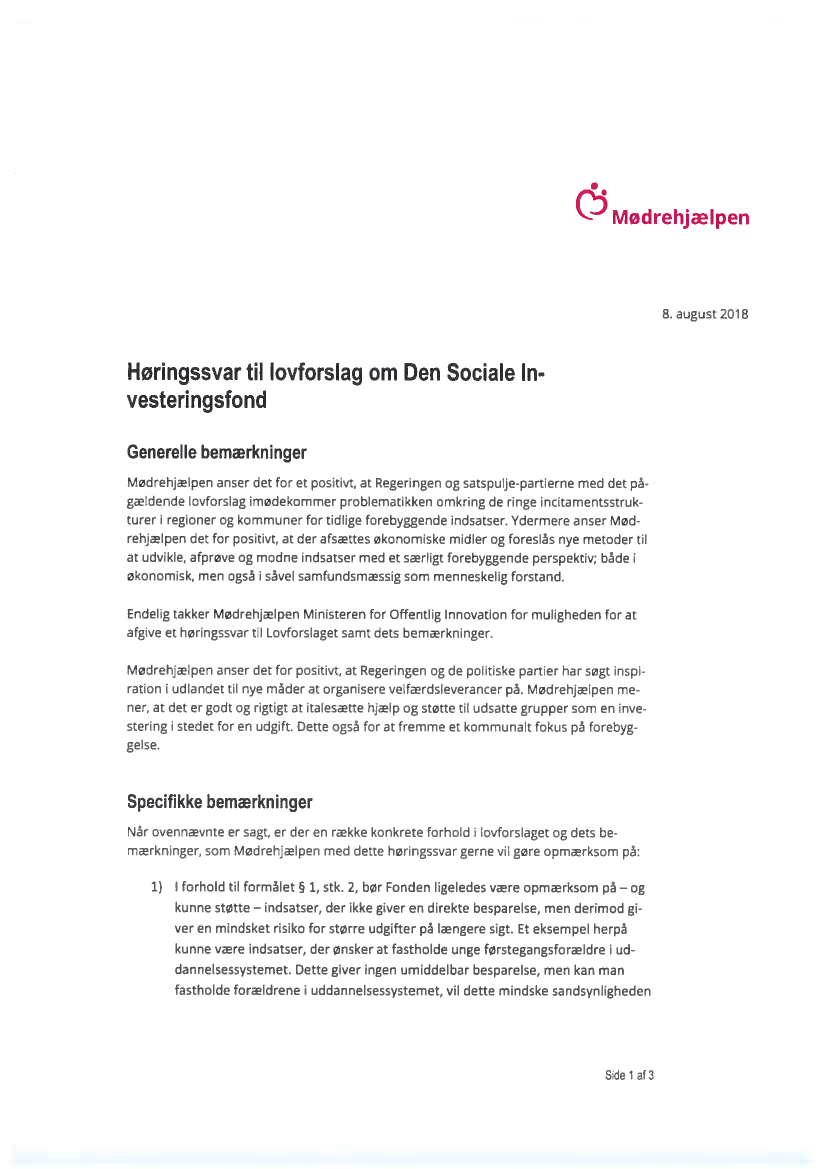 Mødrehjælpen

8. august 2018

Høringssvar til lovforslag om Den Sociale Investeringsfond

Generelle bemærkninger

Mødrehjælpen anser det for et positivt, at Regeringen og satspulje-partierne med det pågældende lovforslag imødekommer problematikken omkring de ringe incitamentsstrukturer i regioner og kommuner for tidlige forebyggende indsatser. Ydermere anser Mødrehjælpen det for positivt, at der afsættes økonomiske midler og foreslås nye metoder til at udvikle, afprøve og modne indsatser med et særligt forebyggende perspektiv; både i økonomisk, men også i såvel samfundsmæssig som menneskelig forstand.

Endelig takker Mødrehjælpen Ministeren for Offentlig Innovation for muligheden for at afgive et høringssvar til Lovforslaget samt dets bemærkninger.

Mødrehjælpen anser det for positivt, at Regeringen og de politiske partier har søgt inspiration i udlandet til nye måder at organisere velfærdsleverancer på. Mødrehjælpen mener, at det er godt og rigtigt at italesætte hjælp og støtte til udsatte grupper som en investering i stedet for en udgift. Dette også for at fremme et kommunalt fokus på forebyggelse.

Specifikke bemærkninger

Når ovennævnte er sagt, er der en række konkrete forhold i lovforslaget og dets bemærkninger, som Mødrehjælpen med dette høringssvar gerne vil gøre opmærksom på:

1) I forhold til formålet § 1, stk. 2, bør Fonden ligeledes være opmærksom på – og kunne støtte – indsatser, der ikke giver en direkte besparelse, men derimod giver en mindsket risiko for større udgifter på længere sigt. Et eksempel herpå kunne være indsatser, der ønsker at fastholde unge førstegangsforældre i uddannelsessystemet. Dette giver ingen umiddelbar besparelse, men kan man fastholde forældrene i uddannelsessystemet, vil dette mindske sandsynligheden

Side 1 af 3